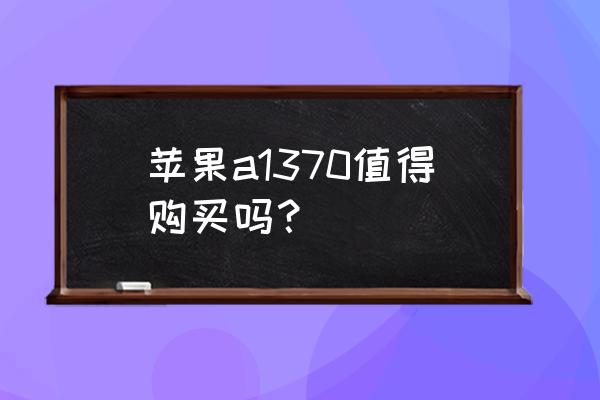 苹果a1370值得购买吗？